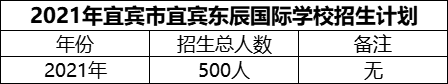 2021年宜宾市宜宾东辰国际学校招生计划

| 年份 | 招生总人数 | 备注 |
|---|---|---|
| 2021年 | 500人 | 无 |